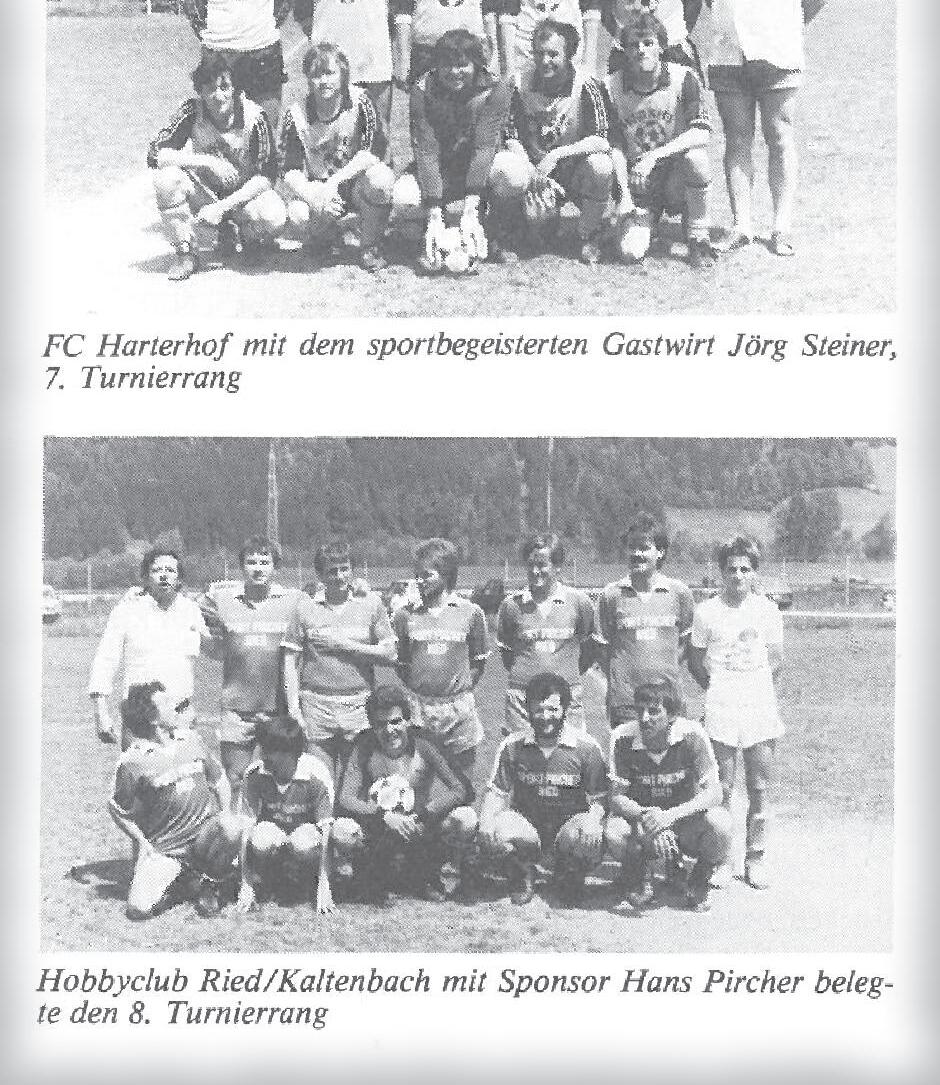 FC Harterhof mit dem sportbegeisterten Gastwirt Jörg Steiner, 7. Turnierrang

Hobbyclub Ried/Kaltenbach mit Sponsor Hans Pircher belegte den 8. Turnierrang